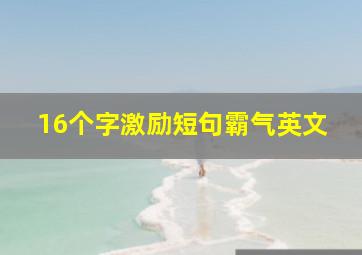 16个字激励短句霸气英文